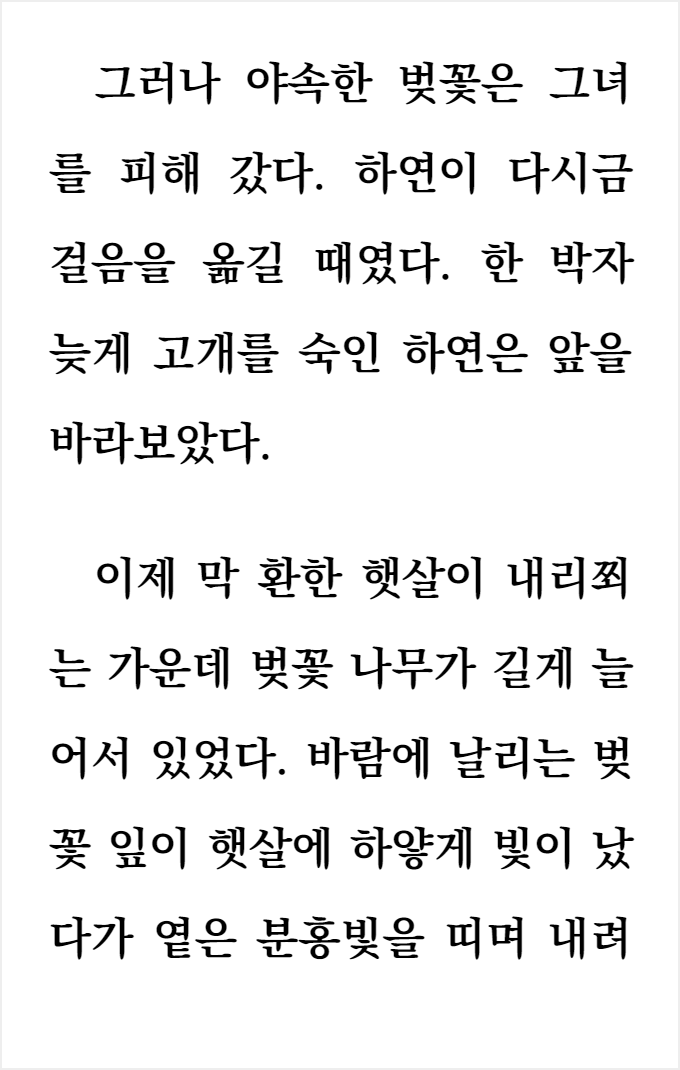 그러나 야속한 벚꽃은 그녀를 피해 갔다. 하연이 다시금 걸음을 옮길 때였다. 한 박자 늦게 고개를 숙인 하연은 앞을 바라보았다.

이제 막 환한 햇살이 내리쬐는 가운데 벚꽃 나무가 길게 늘어서 있었다. 바람에 날리는 벚꽃 잎이 햇살에 하얗게 빛이 났다가 옅은 분홍빛을 띠며 내려